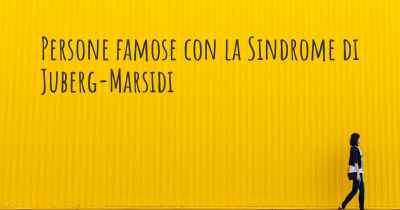 Persone famose con la Sindrome di Juberg-Marsidi